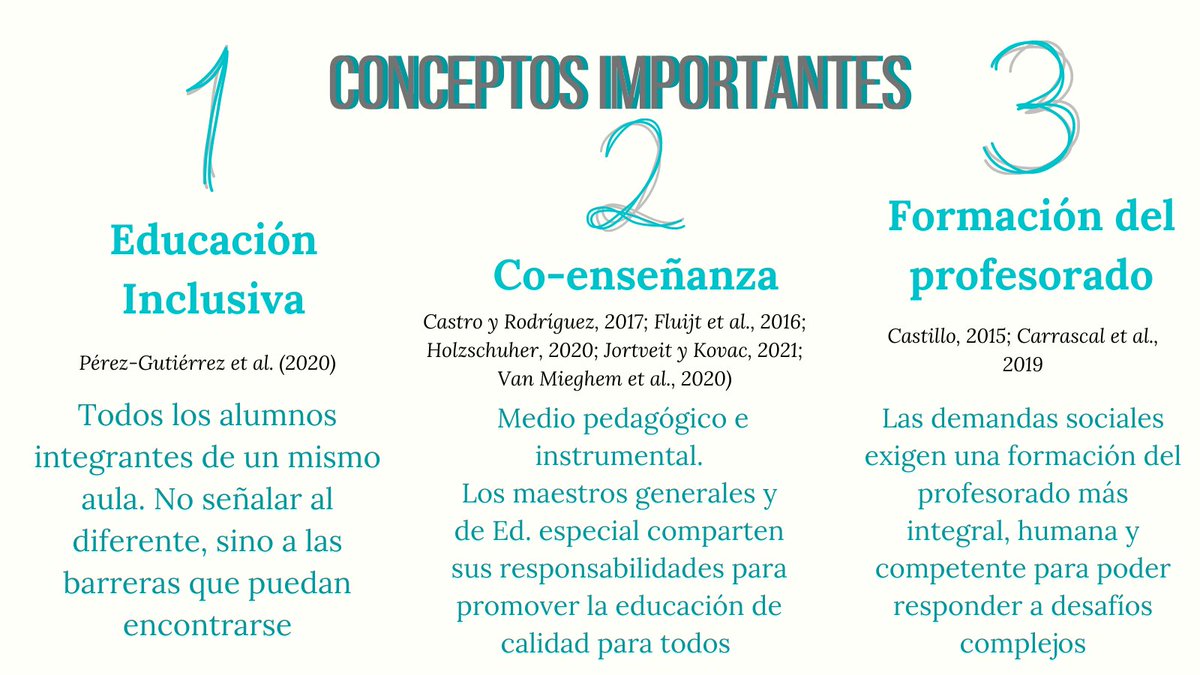 CONCEPTOS IMPORTANTES

1

Educación Inclusiva

Pérez-Gutiérrez et al. (2020)

Todos los alumnos integrantes de un mismo aula. No señalar al diferente, sino a las barreras que puedan encontrarse

2

Co-enseñanza

Castro y Rodríguez, 2017; Fluijt et al., 2016; Holzschuher, 2020; Jortveit y Kovac, 2021; Van Mieghem et al., 2020)

Medio pedagógico e instrumental.
Los maestros generales y de Ed. especial comparten sus responsabilidades para promover la educación de calidad para todos

3

Formación del profesorado

Castillo, 2015; Carrascal et al., 2019

Las demandas sociales exigen una formación del profesorado más integral, humana y competente para poder responder a desafíos complejos